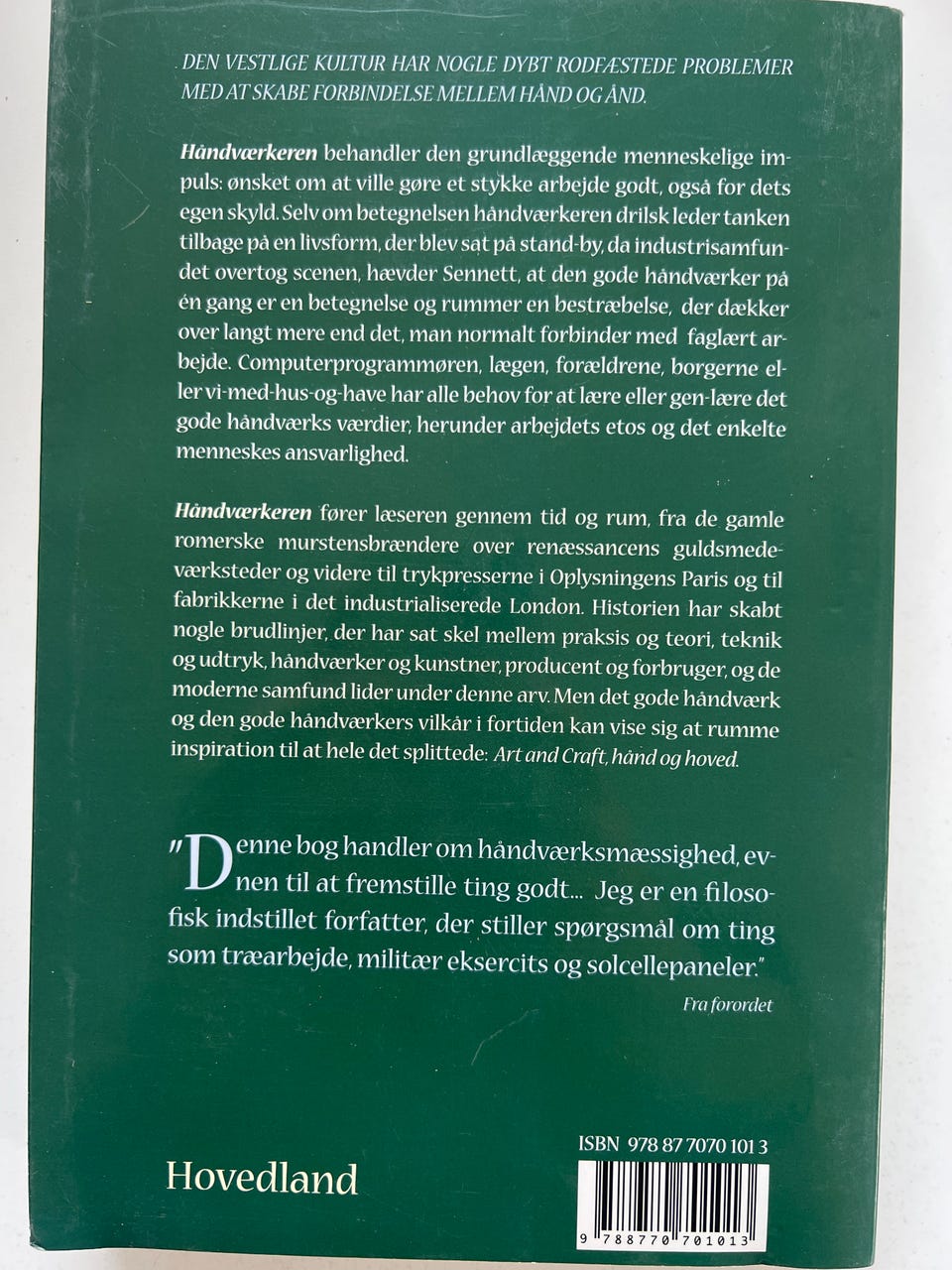 DEN VESTLIGE KULTUR HAR NOGLE DYBT RODFÆSTEDE PROBLEMER MED AT SKABE FORBINDELSE MELLEM HÅND OG ÅND.

Håndværkeren behandler den grundlæggende menneskelige impuls: ønsket om at ville gøre et stykke arbejde godt, også for dets egen skyld. Selv om betegnelsen håndværkeren drilsk leder tanken tilbage på en livsform, der blev sat på stand-by, da industrisamfundet overtog scenen, hævder Sennett, at den gode håndværker på én gang er en betegnelse og rummer en bestræbelse, der dækker over langt mere end det, man normalt forbinder med faglært arbejde. Computerprogrammøren, lægen, forældrene, borgerne eller vi-med-hus-og-have har alle behov for at lære eller gen-lære det gode håndværks værdier, herunder arbejdets etos og det enkelte menneskes ansvarlighed.

Håndværkeren fører læseren gennem tid og rum, fra de gamle romerske murstensbrændere over renæssancens guldsmedeværksteder og videre til trykpresserne i Oplysningens Paris og til fabrikkerne i det industrialiserede London. Historien har skabt nogle brudlinjer, der har sat skel mellem praksis og teori, teknik og udtryk, håndværker og kunstner, producent og forbruger, og de moderne samfund lider under denne arv. Men det gode håndværk og den gode håndværkers vilkår i fortiden kan vise sig at rumme inspiration til at hele det splittede: Art and Craft, hånd og hoved.

"Denne bog handler om håndværksmæssighed, evnen til at fremstille ting godt... Jeg er en filosofisk indstillet forfatter, der stiller spørgsmål om ting som træarbejde, militær eksercits og solcellepaneler."

Fra forordet

Hovedland

ISBN 978 87 7070 101 3

9 788770 701013